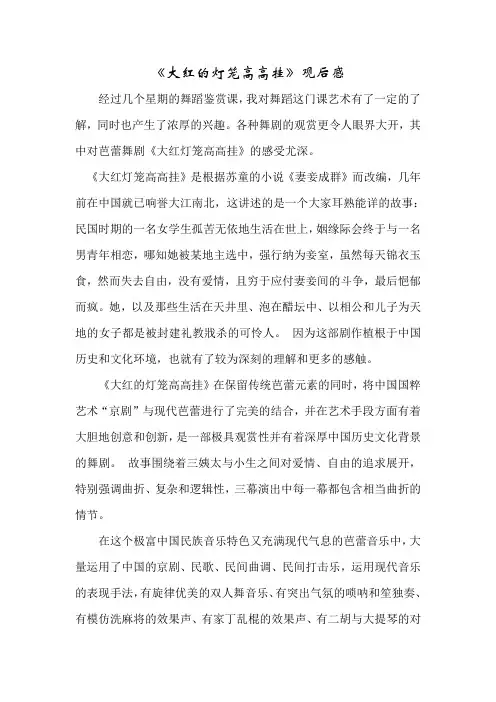 《大红的灯笼高高挂》观后感

经过几个星期的舞蹈鉴赏课，我对舞蹈这门课艺术有了一定的了解，同时也产生了浓厚的兴趣。各种舞剧的观赏更令人眼界大开，其中对芭蕾舞剧《大红灯笼高高挂》的感受尤深。

《大红灯笼高高挂》是根据苏童的小说《妻妾成群》而改编，几年前在中国就已响誉大江南北，这讲述的是一个大家耳熟能详的故事：民国时期的一名女学生孤苦无依地生活在世上，姻缘际会终于与一名男青年相恋，哪知她被某地主选中，强行纳为妾室，虽然每天锦衣玉食，然而失去自由，没有爱情，且穷于应付妻妾间的斗争，最后悒郁而疯。她，以及那些生活在天井里、泡在醋坛中、以相公和儿子为天地的女子都是被封建礼教戕杀的可怜人。 因为这部剧作植根于中国历史和文化环境，也就有了较为深刻的理解和更多的感触。

《大红的灯笼高高挂》在保留传统芭蕾元素的同时，将中国国粹艺术“京剧”与现代芭蕾进行了完美的结合，并在艺术手段方面有着大胆地创意和创新，是一部极具观赏性并有着深厚中国历史文化背景的舞剧。 故事围绕着三姨太与小生之间对爱情、自由的追求展开，特别强调曲折、复杂和逻辑性，三幕演出中每一幕都包含相当曲折的情节。

在这个极富中国民族音乐特色又充满现代气息的芭蕾音乐中，大量运用了中国的京剧、民歌、民间曲调、民间打击乐，运用现代音乐的表现手法，有旋律优美的双人舞音乐、有突出气氛的唢呐和笙独奏、有模仿洗麻将的效果声、有家丁乱棍的效果声、有二胡与大提琴的对